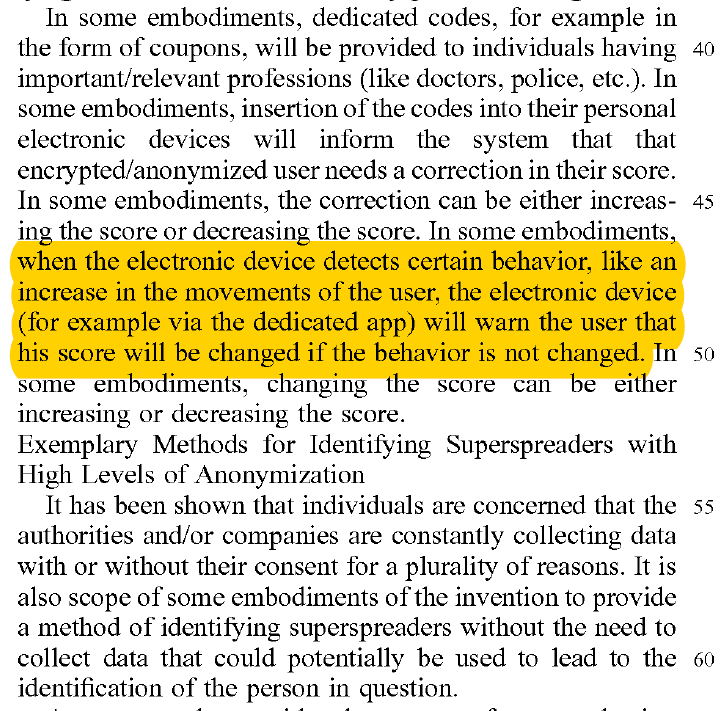 In some embodiments, dedicated codes, for example in the form of coupons, will be provided to individuals having important/relevant professions (like doctors, police, etc.). In some embodiments, insertion of the codes into their personal electronic devices will inform the system that that encrypted/anonymized user needs a correction in their score. In some embodiments, the correction can be either increasing the score or decreasing the score. In some embodiments, when the electronic device detects certain behavior, like an increase in the movements of the user, the electronic device (for example via the dedicated app) will warn the user that his score will be changed if the behavior is not changed. In some embodiments, changing the score can be either increasing or decreasing the score.

40

45

50

Exemplary Methods for Identifying Superspreaders with High Levels of Anonymization

It has been shown that individuals are concerned that the authorities and/or companies are constantly collecting data with or without their consent for a plurality of reasons. It is also scope of some embodiments of the invention to provide a method of identifying superspreaders without the need to collect data that could potentially be used to lead to the identification of the person in question.

55

60